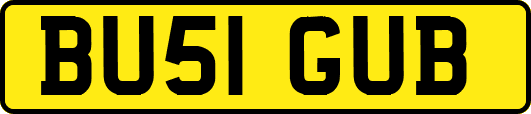 BU51 GUB